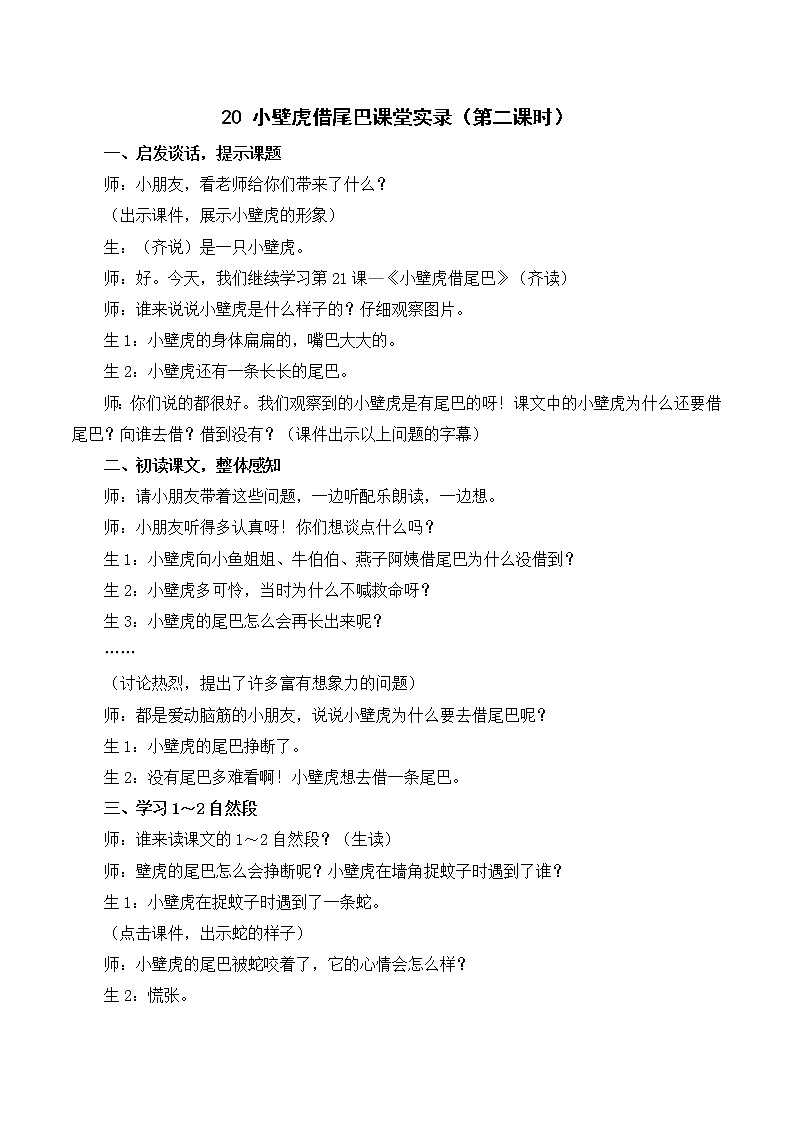 20 小壁虎借尾巴课堂实录（第二课时）

一、启发谈话，提示课题

师：小朋友，看老师给你们带来了什么？

（出示课件，展示小壁虎的形象）

生：（齐说）是一只小壁虎。

师：好。今天，我们继续学习第21课—《小壁虎借尾巴》（齐读）

师：谁来说说小壁虎是什么样子的？仔细观察图片。

生1：小壁虎的身体扁扁的，嘴巴大大的。

生2：小壁虎还有一条长长的尾巴。

师：你们说的都很好。我们观察到的小壁虎是有尾巴的呀！课文中的小壁虎为什么还要借尾巴？向谁去借？借到没有？（课件出示以上问题的字幕）

二、初读课文，整体感知

师：请小朋友带着这些问题，一边听配乐朗读，一边想。

师：小朋友听得多认真呀！你们想谈点什么吗？

生1：小壁虎向小鱼姐姐、牛伯伯、燕子阿姨借尾巴为什么没借到？

生2：小壁虎多可怜，当时为什么不喊救命呀？

生3：小壁虎的尾巴怎么会再长出来呢？

……

（讨论热烈，提出了许多富有想象力的问题）

师：都是爱动脑筋的小朋友，说说小壁虎为什么要去借尾巴呢？

生1：小壁虎的尾巴挣断了。

生2：没有尾巴多难看啊！小壁虎想去借一条尾巴。

三、学习1～2自然段

师：谁来读课文的1～2自然段？（生读）

师：壁虎的尾巴怎么会挣断呢？小壁虎在墙角捉蚊子时遇到了谁？

生1：小壁虎在捉蚊子时遇到了一条蛇。

（点击课件，出示蛇的样子）

师：小壁虎的尾巴被蛇咬着了，它的心情会怎么样？

生2：慌张。